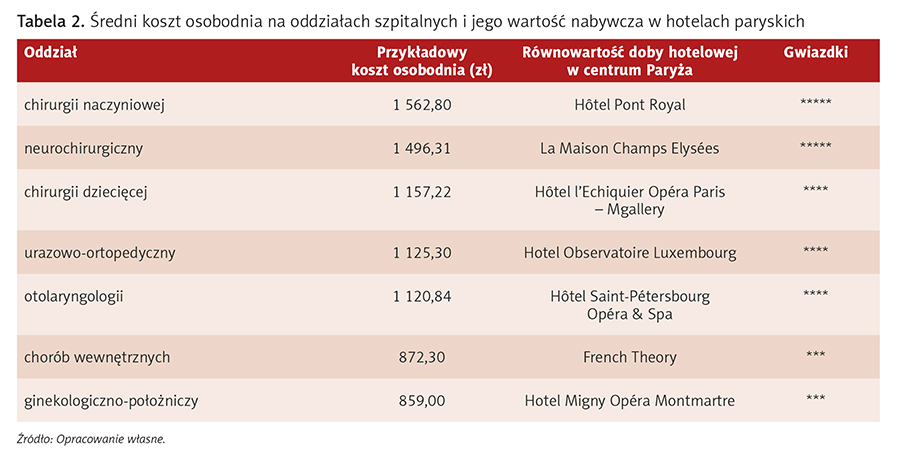 Tabela 2. Średni koszt osobodnia na oddziałach szpitalnych i jego wartość nabywcza w hotelach paryskich

| Oddział | Przykładowy koszt osobodnia (zł) | Równowartość doby hotelowej w centrum Paryża | Gwiazdki |
|---|---|---|---|
| chirurgii naczyniowej | 1 562,80 | Hôtel Pont Royal | ***** |
| neurochirurgiczny | 1 496,31 | La Maison Champs Elysées | ***** |
| chirurgii dziecięcej | 1 157,22 | Hôtel l'Echiquier Opéra Paris – Mgallery | **** |
| urazowo-ortopedyczny | 1 125,30 | Hotel Observatoire Luxembourg | **** |
| otolaryngologii | 1 120,84 | Hôtel Saint-Pétersbourg Opéra & Spa | **** |
| chorób wewnętrznych | 872,30 | French Theory | *** |
| ginekologiczno-położniczy | 859,00 | Hotel Migny Opéra Montmartre | *** |

Źródło: Opracowanie własne.